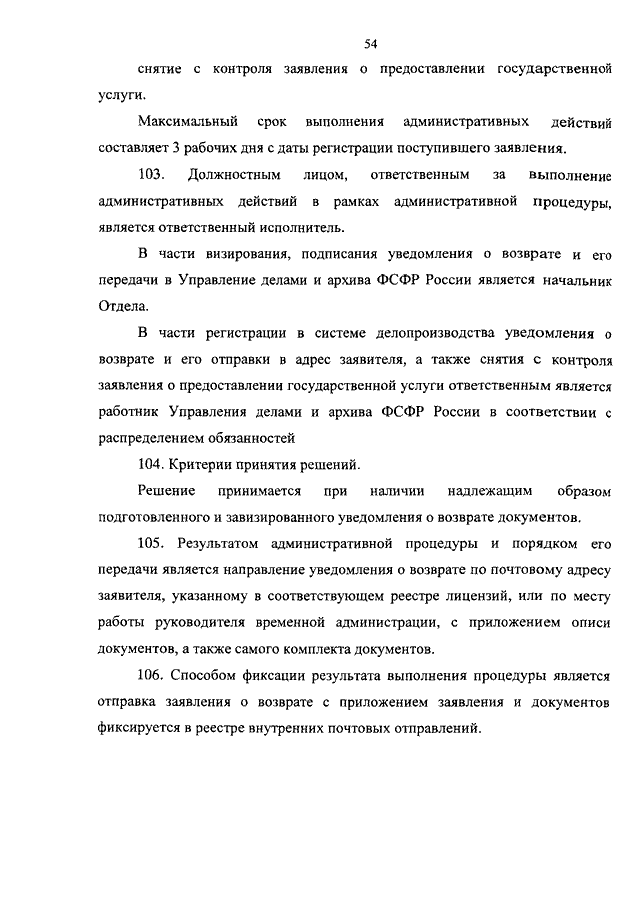 54

снятие с контроля заявления о предоставлении государственной услуги.

Максимальный срок выполнения административных действий составляет 3 рабочих дня с даты регистрации поступившего заявления.

103. Должностным лицом, ответственным за выполнение административных действий в рамках административной процедуры, является ответственный исполнитель.

В части визирования, подписания уведомления о возврате и его передачи в Управление делами и архива ФСФР России является начальник Отдела.

В части регистрации в системе делопроизводства уведомления о возврате и его отправки в адрес заявителя, а также снятия с контроля заявления о предоставлении государственной услуги ответственным является работник Управления делами и архива ФСФР России в соответствии с распределением обязанностей

104. Критерии принятия решений.

Решение принимается при наличии надлежащим образом подготовленного и завизированного уведомления о возврате документов.

105. Результатом административной процедуры и порядком его передачи является направление уведомления о возврате по почтовому адресу заявителя, указанному в соответствующем реестре лицензий, или по месту работы руководителя временной администрации, с приложением описи документов, а также самого комплекта документов.

106. Способом фиксации результата выполнения процедуры является отправка заявления о возврате с приложением заявления и документов фиксируется в реестре внутренних почтовых отправлений.